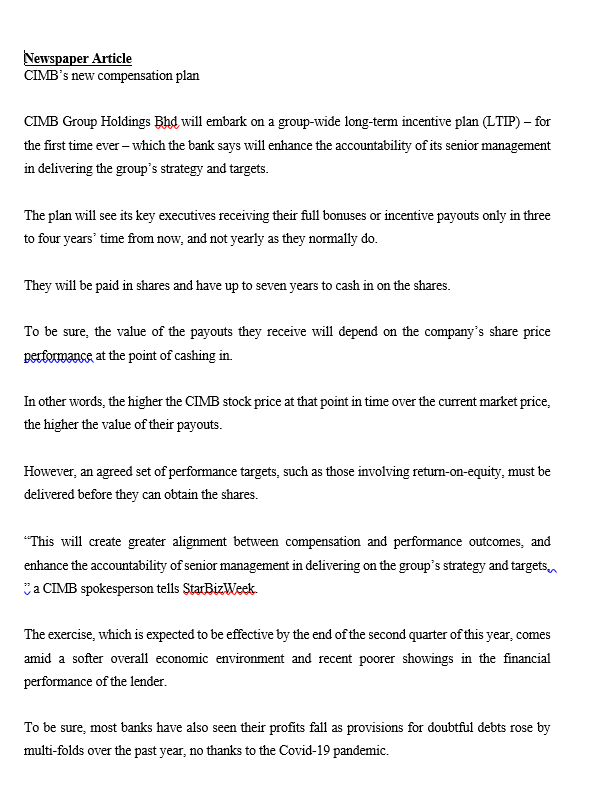 Newspaper Article
CIMB's new compensation plan

CIMB Group Holdings Bhd will embark on a group-wide long-term incentive plan (LTIP) – for the first time ever – which the bank says will enhance the accountability of its senior management in delivering the group's strategy and targets.

The plan will see its key executives receiving their full bonuses or incentive payouts only in three to four years' time from now, and not yearly as they normally do.

They will be paid in shares and have up to seven years to cash in on the shares.

To be sure, the value of the payouts they receive will depend on the company's share price performance at the point of cashing in.

In other words, the higher the CIMB stock price at that point in time over the current market price, the higher the value of their payouts.

However, an agreed set of performance targets, such as those involving return-on-equity, must be delivered before they can obtain the shares.

"This will create greater alignment between compensation and performance outcomes, and enhance the accountability of senior management in delivering on the group's strategy and targets, " a CIMB spokesperson tells StarBizWeek.

The exercise, which is expected to be effective by the end of the second quarter of this year, comes amid a softer overall economic environment and recent poorer showings in the financial performance of the lender.

To be sure, most banks have also seen their profits fall as provisions for doubtful debts rose by multi-folds over the past year, no thanks to the Covid-19 pandemic.